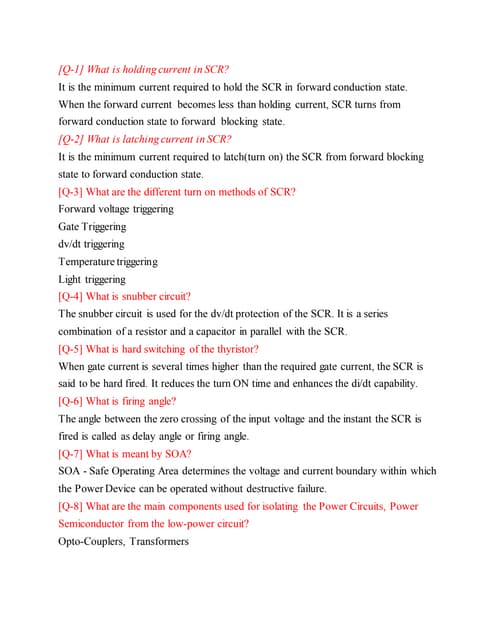 [Q-1] What is holding current in SCR?
It is the minimum current required to hold the SCR in forward conduction state. When the forward current becomes less than holding current, SCR turns from forward conduction state to forward blocking state.
[Q-2] What is latching current in SCR?
It is the minimum current required to latch(turn on) the SCR from forward blocking state to forward conduction state.
[Q-3] What are the different turn on methods of SCR?
Forward voltage triggering
Gate Triggering
dv/dt triggering
Temperature triggering
Light triggering
[Q-4] What is snubber circuit?
The snubber circuit is used for the dv/dt protection of the SCR. It is a series combination of a resistor and a capacitor in parallel with the SCR.
[Q-5] What is hard switching of the thyristor?
When gate current is several times higher than the required gate current, the SCR is said to be hard fired. It reduces the turn ON time and enhances the di/dt capability.
[Q-6] What is firing angle?
The angle between the zero crossing of the input voltage and the instant the SCR is fired is called as delay angle or firing angle.
[Q-7] What is meant by SOA?
SOA - Safe Operating Area determines the voltage and current boundary within which the Power Device can be operated without destructive failure.
[Q-8] What are the main components used for isolating the Power Circuits, Power Semiconductor from the low-power circuit?
Opto-Couplers, Transformers